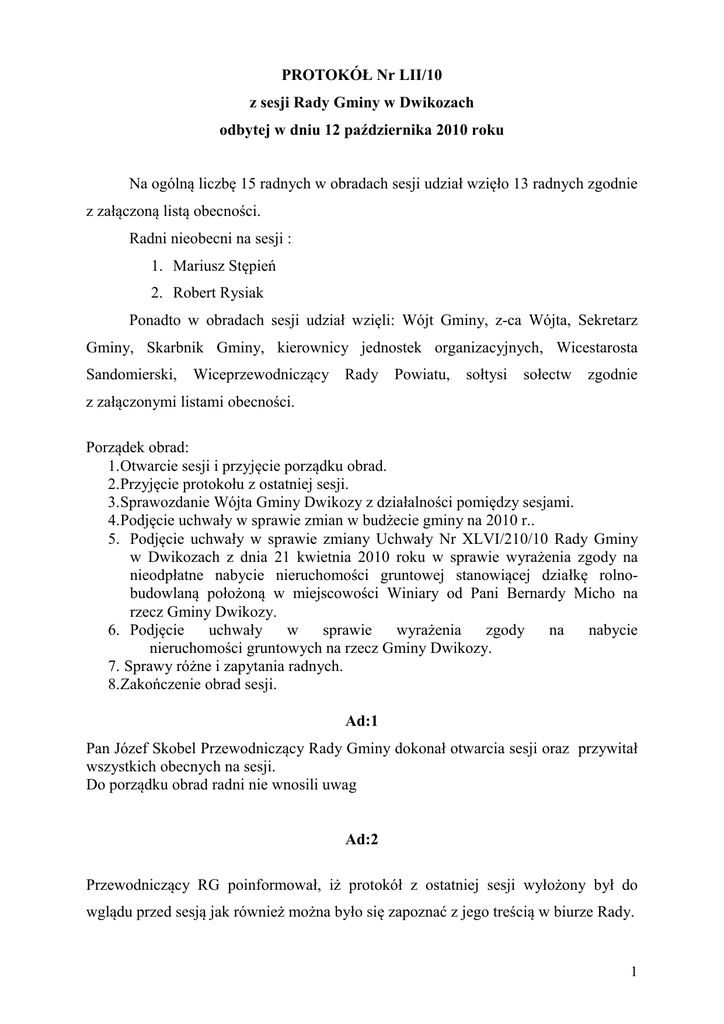 PROTOKÓŁ Nr LII/10
z sesji Rady Gminy w Dwikozach
odbytej w dniu 12 października 2010 roku

Na ogólną liczbę 15 radnych w obradach sesji udział wzięło 13 radnych zgodnie z załączoną listą obecności.

Radni nieobecni na sesji :
1. Mariusz Stępień
2. Robert Rysiak

Ponadto w obradach sesji udział wzięli: Wójt Gminy, z-ca Wójta, Sekretarz Gminy, Skarbnik Gminy, kierownicy jednostek organizacyjnych, Wicestarosta Sandomierski, Wiceprzewodniczący Rady Powiatu, sołtysi sołectw zgodnie z załączonymi listami obecności.

Porządek obrad:
1.Otwarcie sesji i przyjęcie porządku obrad.
2.Przyjęcie protokołu z ostatniej sesji.
3.Sprawozdanie Wójta Gminy Dwikozy z działalności pomiędzy sesjami.
4.Podjęcie uchwały w sprawie zmian w budżecie gminy na 2010 r..
5. Podjęcie uchwały w sprawie zmiany Uchwały Nr XLVI/210/10 Rady Gminy w Dwikozach z dnia 21 kwietnia 2010 roku w sprawie wyrażenia zgody na nieodpłatne nabycie nieruchomości gruntowej stanowiącej działkę rolno-budowlaną położoną w miejscowości Winiary od Pani Bernardy Micho na rzecz Gminy Dwikozy.
6. Podjęcie uchwały w sprawie wyrażenia zgody na nabycie nieruchomości gruntowych na rzecz Gminy Dwikozy.
7. Sprawy różne i zapytania radnych.
8.Zakończenie obrad sesji.

Ad:1

Pan Józef Skobel Przewodniczący Rady Gminy dokonał otwarcia sesji oraz przywitał wszystkich obecnych na sesji.
Do porządku obrad radni nie wnosili uwag

Ad:2

Przewodniczący RG poinformował, iż protokół z ostatniej sesji wyłożony był do wglądu przed sesją jak również można było się zapoznać z jego treścią w biurze Rady.

1